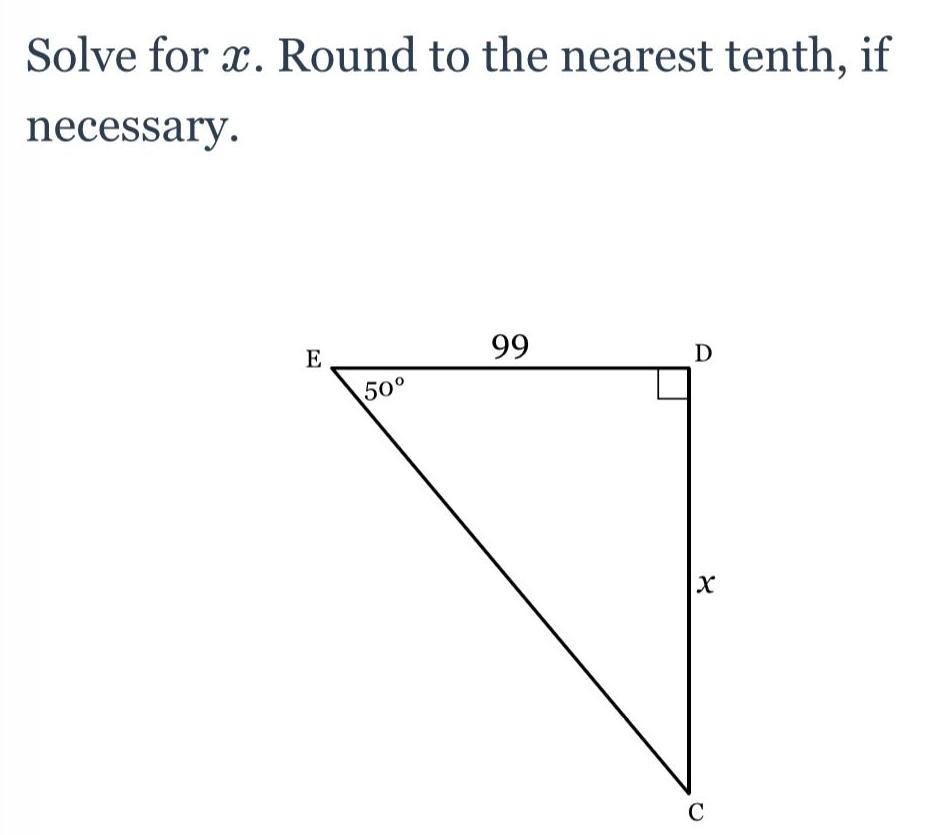 Solve for $x$. Round to the nearest tenth, if necessary.

E
99
D
$50^\circ$
$x$
C